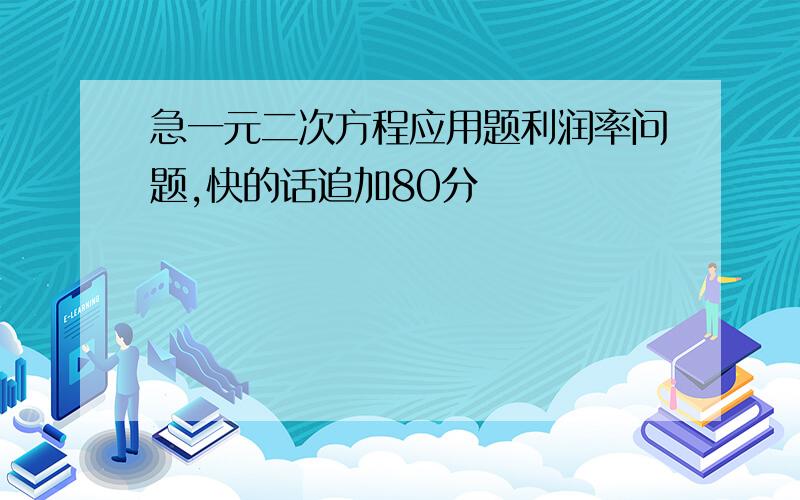 急一元二次方程应用题利润率问题,快的话追加80分

E-LEARNING